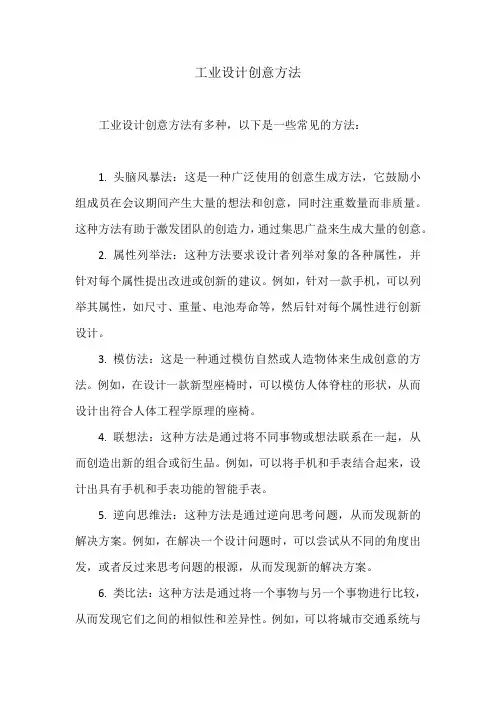 工业设计创意方法

工业设计创意方法有多种，以下是一些常见的方法：

1. 头脑风暴法：这是一种广泛使用的创意生成方法，它鼓励小组成员在会议期间产生大量的想法和创意，同时注重数量而非质量。这种方法有助于激发团队的创造力，通过集思广益来生成大量的创意。

2. 属性列举法：这种方法要求设计者列举对象的各种属性，并针对每个属性提出改进或创新的建议。例如，针对一款手机，可以列举其属性，如尺寸、重量、电池寿命等，然后针对每个属性进行创新设计。

3. 模仿法：这是一种通过模仿自然或人造物体来生成创意的方法。例如，在设计一款新型座椅时，可以模仿人体脊柱的形状，从而设计出符合人体工程学原理的座椅。

4. 联想法：这种方法是通过将不同事物或想法联系在一起，从而创造出新的组合或衍生品。例如，可以将手机和手表结合起来，设计出具有手机和手表功能的智能手表。

5. 逆向思维法：这种方法是通过逆向思考问题，从而发现新的解决方案。例如，在解决一个设计问题时，可以尝试从不同的角度出发，或者反过来思考问题的根源，从而发现新的解决方案。

6. 类比法：这种方法是通过将一个事物与另一个事物进行比较，从而发现它们之间的相似性和差异性。例如，可以将城市交通系统与